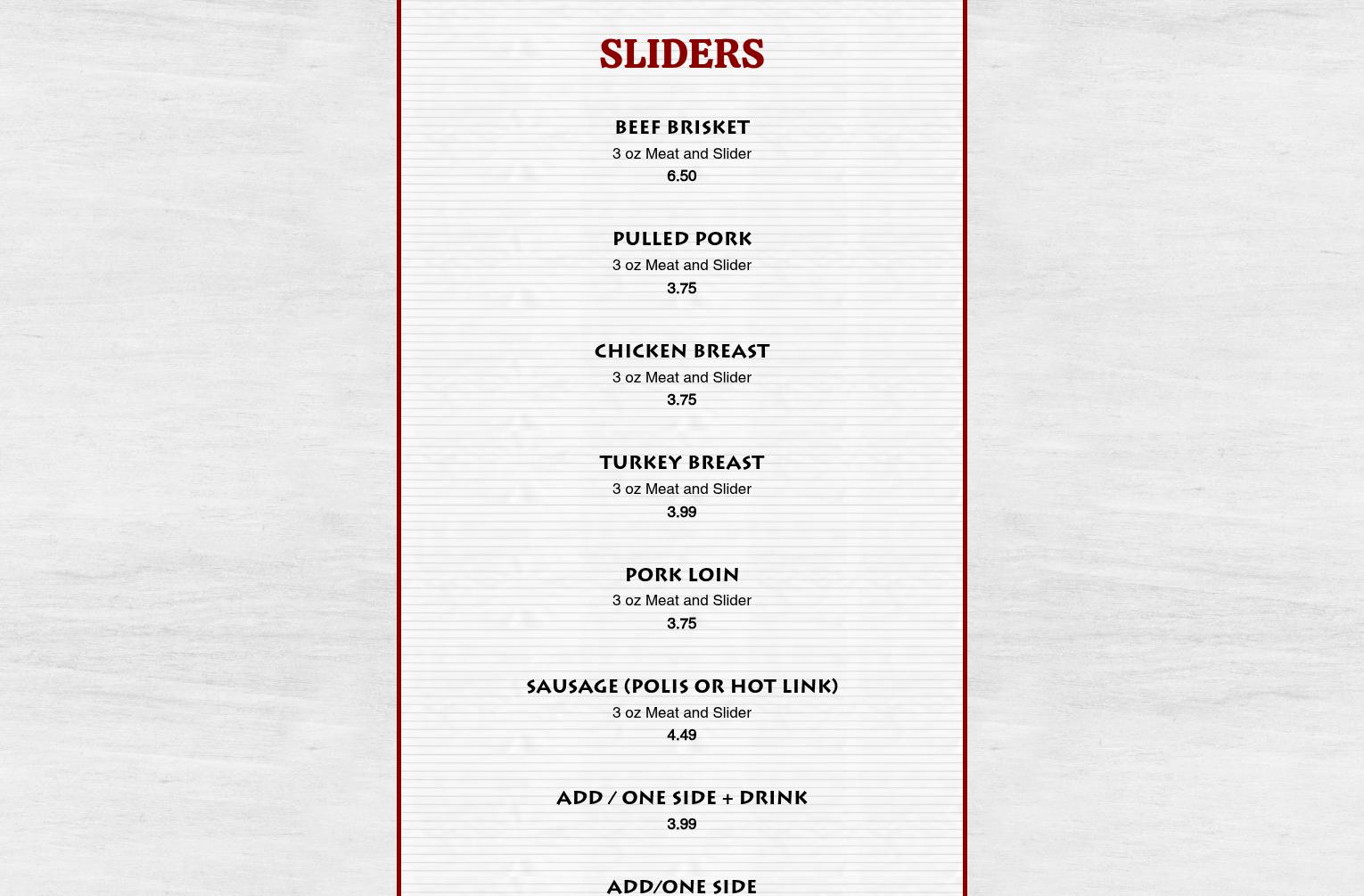 SLIDERS

BEEF BRISKET
3 oz Meat and Slider
6.50

PULLED PORK
3 oz Meat and Slider
3.75

CHICKEN BREAST
3 oz Meat and Slider
3.75

TURKEY BREAST
3 oz Meat and Slider
3.99

PORK LOIN
3 oz Meat and Slider
3.75

SAUSAGE (POLIS OR HOT LINK)
3 oz Meat and Slider
4.49

ADD / ONE SIDE + DRINK
3.99

ADD/ONE SIDE